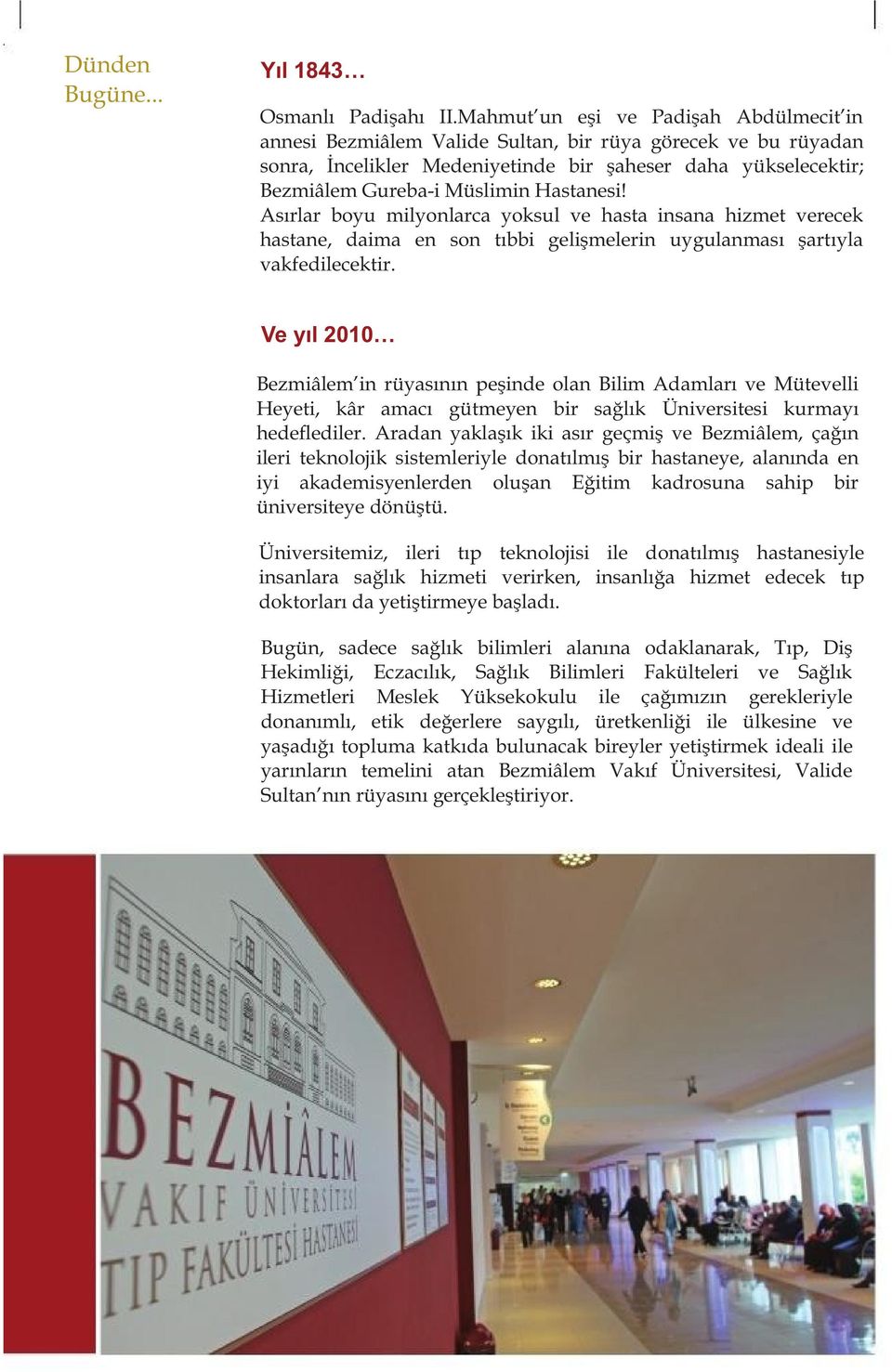 Dünden Bugüne...

Yıl 1843…

Osmanlı Padişahı II.Mahmut'un eşi ve Padişah Abdülmecit'in annesi Bezmiâlem Valide Sultan, bir rüya görecek ve bu rüyadan sonra, İncelikler Medeniyetinde bir şaheser daha yükselecektir; Bezmiâlem Gureba-i Müslimin Hastanesi!
Asırlar boyu milyonlarca yoksul ve hasta insana hizmet verecek hastane, daima en son tıbbi gelişmelerin uygulanması şartıyla vakfedilecektir.

Ve yıl 2010…

Bezmiâlem'in rüyasının peşinde olan Bilim Adamları ve Mütevelli Heyeti, kâr amacı gütmeyen bir sağlık Üniversitesi kurmayı hedeflediler. Aradan yaklaşık iki asır geçmiş ve Bezmiâlem, çağın ileri teknolojik sistemleriyle donatılmış bir hastaneye, alanında en iyi akademisyenlerden oluşan Eğitim kadrosuna sahip bir üniversiteye dönüştü.

Üniversitemiz, ileri tıp teknolojisi ile donatılmış hastanesiyle insanlara sağlık hizmeti verirken, insanlığa hizmet edecek tıp doktorları da yetiştirmeye başladı.

Bugün, sadece sağlık bilimleri alanına odaklanarak, Tıp, Diş Hekimliği, Eczacılık, Sağlık Bilimleri Fakülteleri ve Sağlık Hizmetleri Meslek Yüksekokulu ile çağımızın gerekleriyle donanımlı, etik değerlere saygılı, üretkenliği ile ülkesine ve yaşadığı topluma katkıda bulunacak bireyler yetiştirmek ideali ile yarınların temelini atan Bezmiâlem Vakıf Üniversitesi, Valide Sultan'nın rüyasını gerçekleştiriyor.

BEZMİÂLEM
VAKIF ÜNİVERSİTESİ
TIP FAKÜLTESİ HASTANESİ